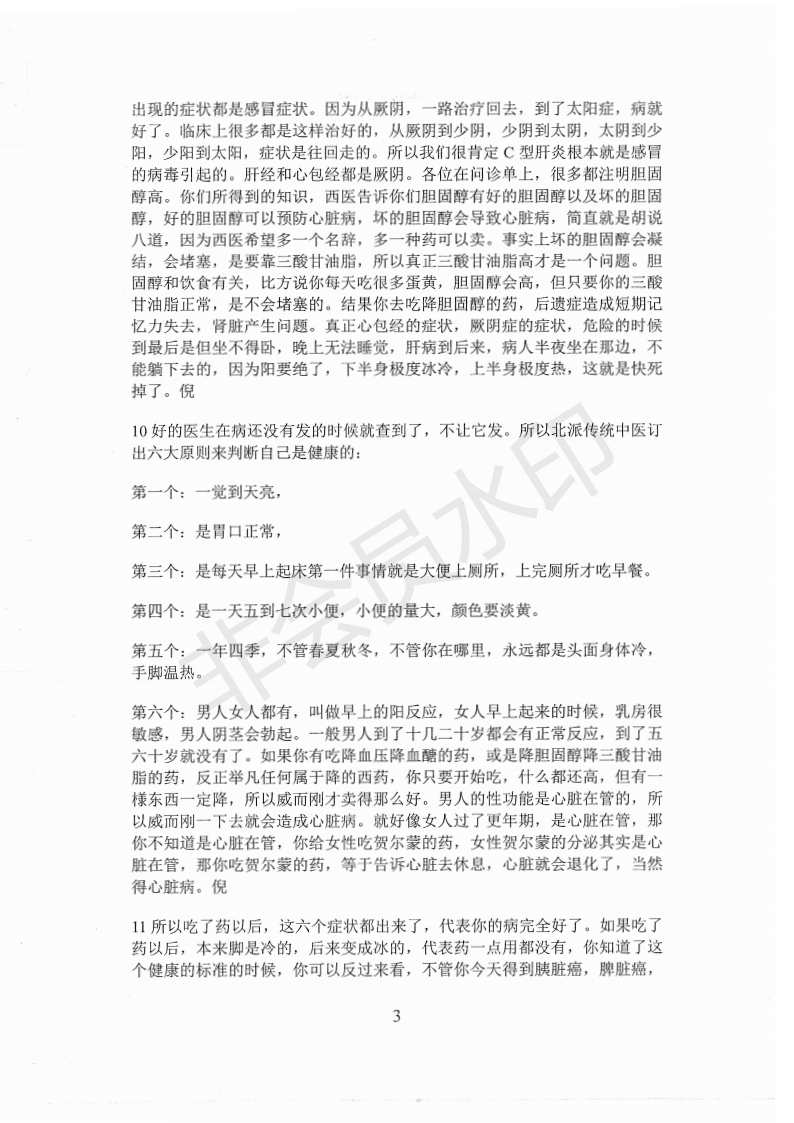 出现的症状都是感冒症状。因为从厥阴，一路治疗回去，到了太阳症，病就好了。临床上很多都是这样治好的，从厥阴到少阴，少阴到太阴，太阴到少阳，少阳到太阳，症状是往回走的。所以我们很肯定 C 型肝炎根本就是感冒的病毒引起的。肝经和心包经都是厥阴。各位在问诊单上，很多都注明胆固醇高。你们所得到的知识，西医告诉你们胆固醇有好的胆固醇以及坏的胆固醇，好的胆固醇可以预防心脏病，坏的胆固醇会导致心脏病，简直就是胡说八道，因为西医希望多一个名辞，多一种药可以卖。事实上坏的胆固醇会凝结，会堵塞，是要靠三酸甘油脂，所以真正三酸甘油脂高才是一个问题。胆固醇和饮食有关，比方说你每天吃很多蛋黄，胆固醇会高，但只要你的三酸甘油脂正常，是不会堵塞的。结果你去吃降胆固醇的药，后遗症造成短期记忆力失去，肾脏产生问题。真正心包经的症状，厥阴症的症状，危险的时候到最后是但坐不得卧，晚上无法睡觉，肝病到后来，病人半夜坐在那边，不能躺下去的，因为阳要绝了，下半身极度冰冷，上半身极度热，这就是快死掉了。倪

10 好的医生在病还没有发的时候就查到了，不让它发。所以北派传统中医订出六大原则来判断自己是健康的：

第一个：一觉到天亮，

第二个：是胃口正常，

第三个：是每天早上起床第一件事情就是大便上厕所，上完厕所才吃早餐。

第四个：是一天五到七次小便，小便的量大，颜色要淡黄。

第五个：一年四季，不管春夏秋冬，不管你在哪里，永远都是头面身体冷，手脚温热。

第六个：男人女人都有，叫做早上的阳反应，女人早上起来的时候，乳房很敏感，男人阴茎会勃起。一般男人到了十几二十岁都会有正常反应，到了五六十岁就没有了。如果你有吃降血压降血醣的药，或是降胆固醇降三酸甘油脂的药，反正举凡任何属于降的西药，你只要开始吃，什么都还高，但有一樣东西一定降，所以威而刚才卖得那么好。男人的性功能是心脏在管的，所以威而刚一下去就会造成心脏病。就好像女人过了更年期，是心脏在管，那你不知道是心脏在管，你给女性吃贺尔蒙的药，女性贺尔蒙的分泌其实是心脏在管，那你吃贺尔蒙的药，等于告诉心脏去休息，心脏就会退化了，当然得心脏病。倪

11 所以吃了药以后，这六个症状都出来了，代表你的病完全好了。如果吃了药以后，本来脚是冷的，后来变成冰的，代表药一点用都没有，你知道了这个健康的标准的时候，你可以反过来看，不管你今天得到胰脏癌，脾脏癌，

3

非会员水印